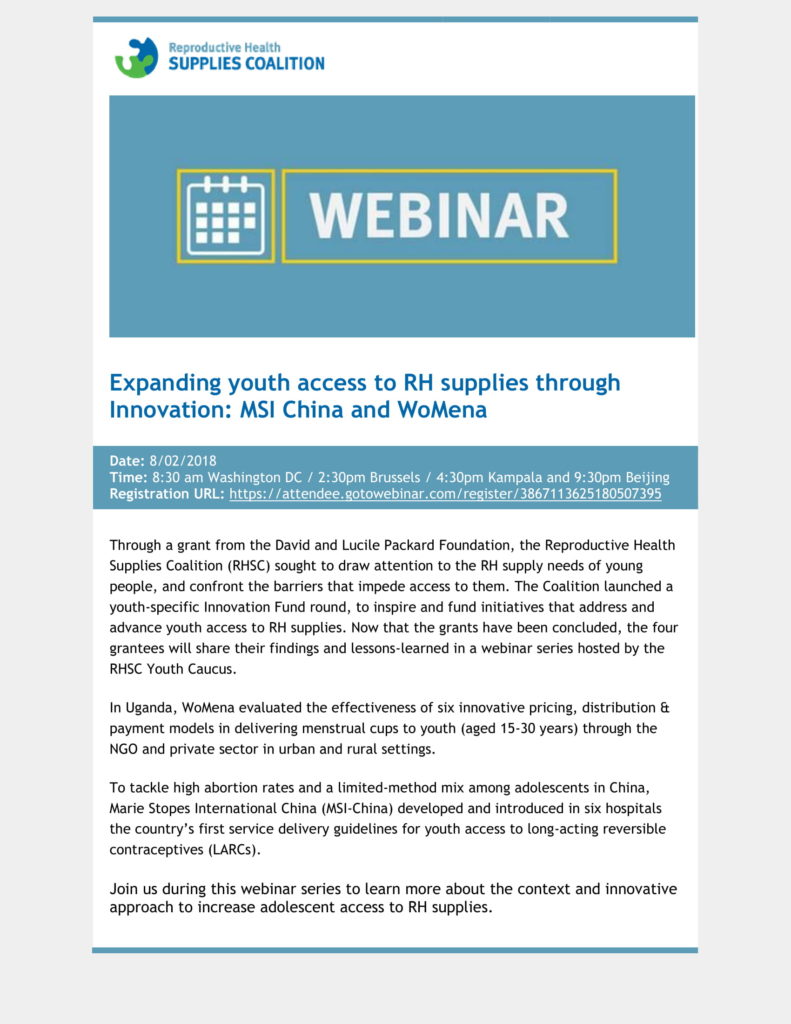 Reproductive Health
SUPPLIES COALITION

WEBINAR

Expanding youth access to RH supplies through Innovation: MSI China and WoMena

Date: 8/02/2018
Time: 8:30 am Washington DC / 2:30pm Brussels / 4:30pm Kampala and 9:30pm Beijing
Registration URL: https://attendee.gotowebinar.com/register/3867113625180507395

Through a grant from the David and Lucile Packard Foundation, the Reproductive Health Supplies Coalition (RHSC) sought to draw attention to the RH supply needs of young people, and confront the barriers that impede access to them. The Coalition launched a youth-specific Innovation Fund round, to inspire and fund initiatives that address and advance youth access to RH supplies. Now that the grants have been concluded, the four grantees will share their findings and lessons-learned in a webinar series hosted by the RHSC Youth Caucus.

In Uganda, WoMena evaluated the effectiveness of six innovative pricing, distribution & payment models in delivering menstrual cups to youth (aged 15-30 years) through the NGO and private sector in urban and rural settings.

To tackle high abortion rates and a limited-method mix among adolescents in China, Marie Stopes International China (MSI-China) developed and introduced in six hospitals the country's first service delivery guidelines for youth access to long-acting reversible contraceptives (LARCs).

Join us during this webinar series to learn more about the context and innovative approach to increase adolescent access to RH supplies.